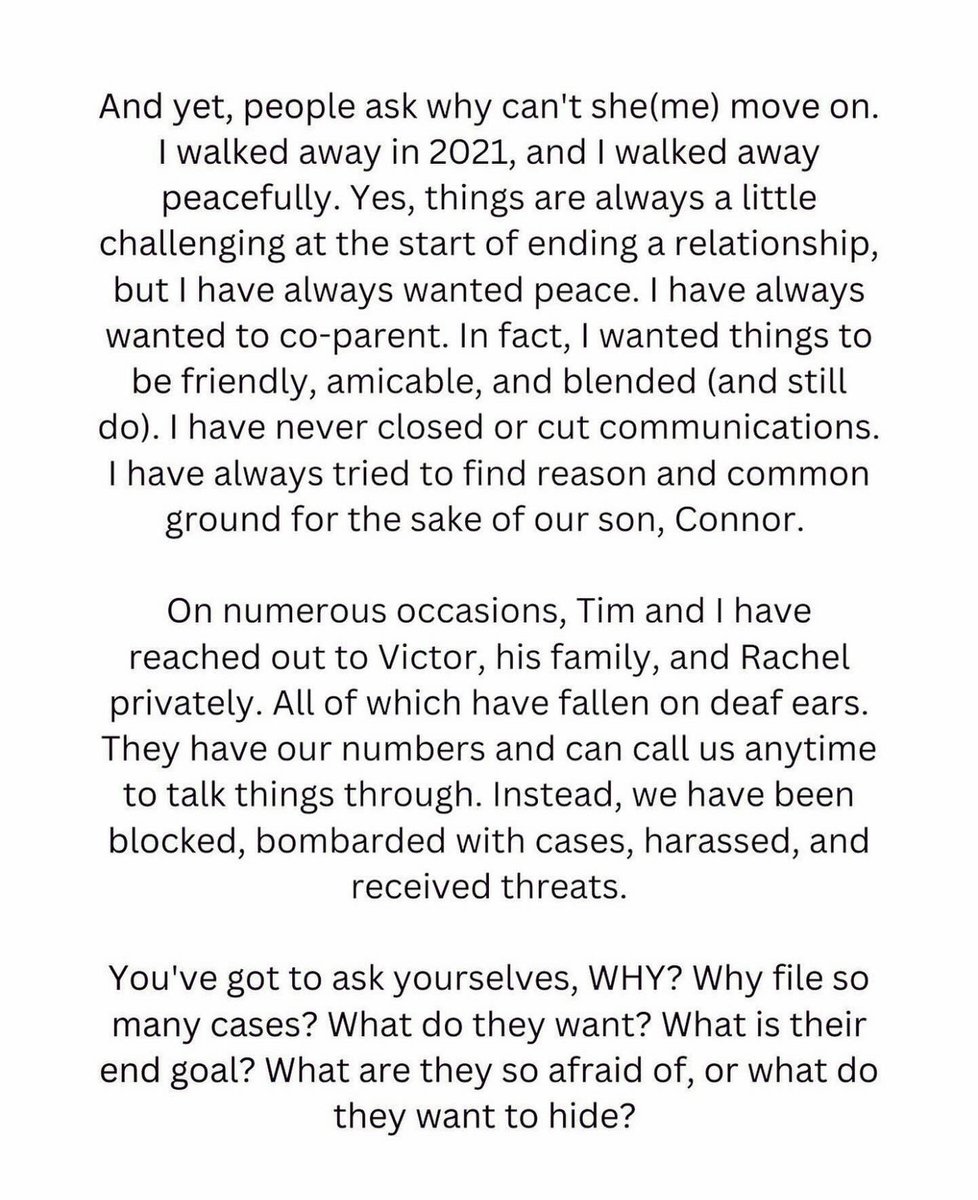 And yet, people ask why can't she(me) move on. I walked away in 2021, and I walked away peacefully. Yes, things are always a little challenging at the start of ending a relationship, but I have always wanted peace. I have always wanted to co-parent. In fact, I wanted things to be friendly, amicable, and blended (and still do). I have never closed or cut communications. I have always tried to find reason and common ground for the sake of our son, Connor.

On numerous occasions, Tim and I have reached out to Victor, his family, and Rachel privately. All of which have fallen on deaf ears. They have our numbers and can call us anytime to talk things through. Instead, we have been blocked, bombarded with cases, harassed, and received threats.

You've got to ask yourselves, WHY? Why file so many cases? What do they want? What is their end goal? What are they so afraid of, or what do they want to hide?